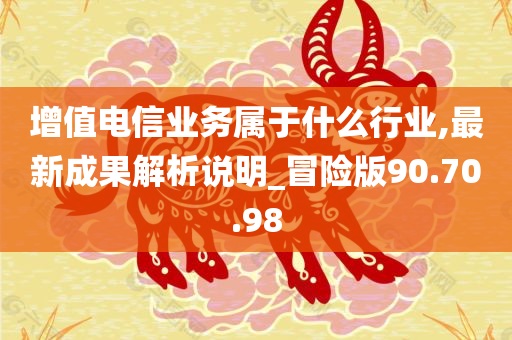 增值电信业务属于什么行业,最新成果解析说明_冒险版90.70.98